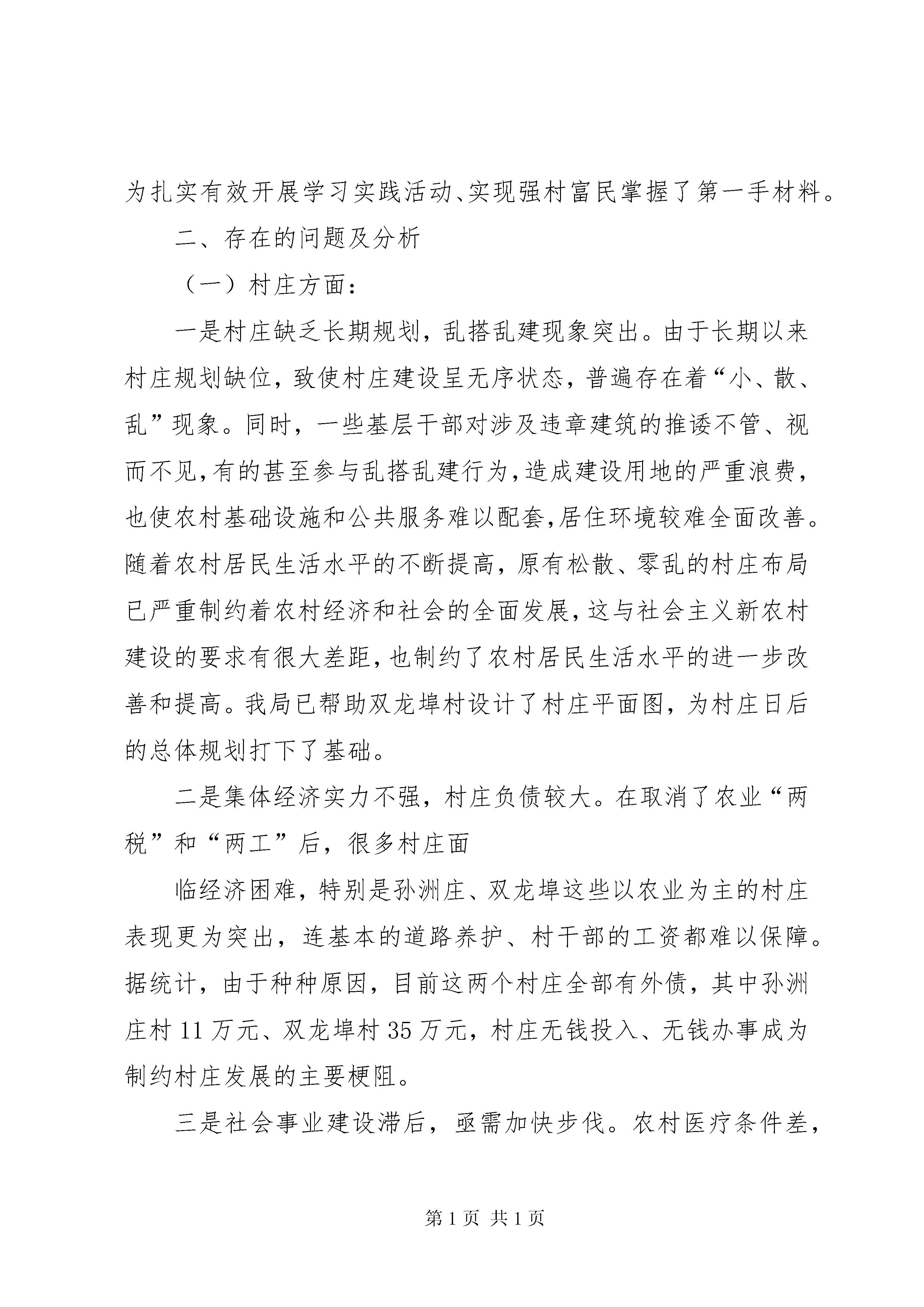 为扎实有效开展学习实践活动、实现强村富民掌握了第一手材料。

二、存在的问题及分析

（一）村庄方面：

一是村庄缺乏长期规划，乱搭乱建现象突出。由于长期以来村庄规划缺位，致使村庄建设呈无序状态，普遍存在着“小、散、乱”现象。同时，一些基层干部对涉及违章建筑的推诿不管、视而不见，有的甚至参与乱搭乱建行为，造成建设用地的严重浪费，也使农村基础设施和公共服务难以配套，居住环境较难全面改善。随着农村居民生活水平的不断提高，原有松散、零乱的村庄布局已严重制约着农村经济和社会的全面发展，这与社会主义新农村建设的要求有很大差距，也制约了农村居民生活水平的进一步改善和提高。我局已帮助双龙埠村设计了村庄平面图，为村庄日后的总体规划打下了基础。

二是集体经济实力不强，村庄负债较大。在取消了农业“两税”和“两工”后，很多村庄面

临经济困难，特别是孙洲庄、双龙埠这些以农业为主的村庄表现更为突出，连基本的道路养护、村干部的工资都难以保障。据统计，由于种种原因，目前这两个村庄全部有外债，其中孙洲庄村 11 万元、双龙埠村 35 万元，村庄无钱投入、无钱办事成为制约村庄发展的主要梗阻。

三是社会事业建设滞后，亟需加快步伐。农村医疗条件差，

第 1 页 共 1 页